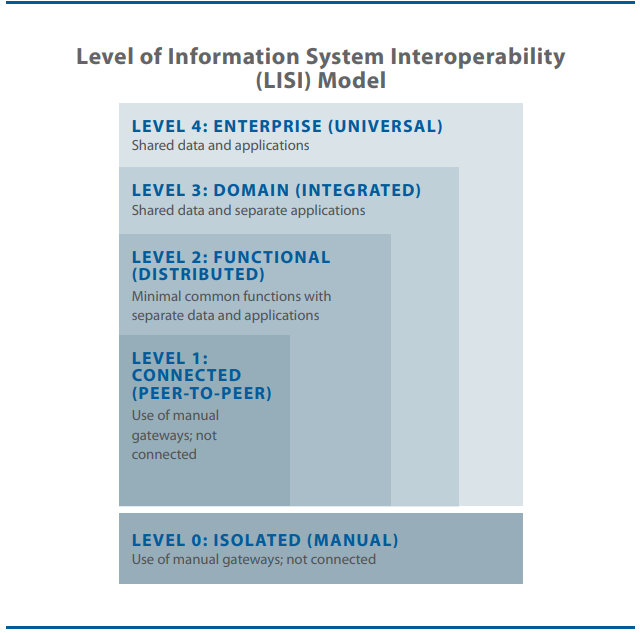 Level of Information System Interoperability (LISI) Model

LEVEL 4: ENTERPRISE (UNIVERSAL)
Shared data and applications

LEVEL 3: DOMAIN (INTEGRATED)
Shared data and separate applications

LEVEL 2: FUNCTIONAL (DISTRIBUTED)
Minimal common functions with separate data and applications

LEVEL 1: CONNECTED (PEER-TO-PEER)
Use of manual gateways; not connected

LEVEL 0: ISOLATED (MANUAL)
Use of manual gateways; not connected